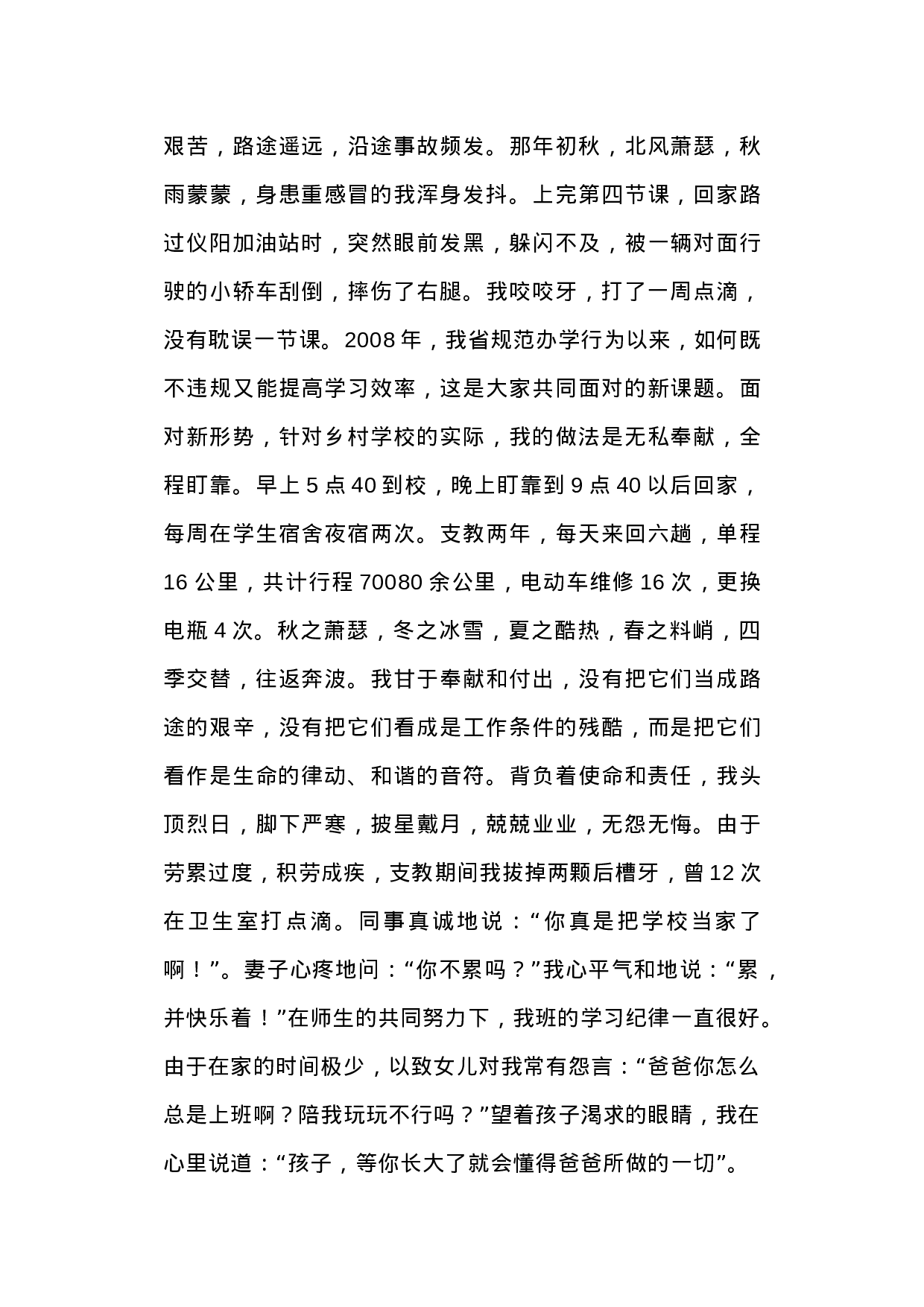 艰苦，路途遥远，沿途事故频发。那年初秋，北风萧瑟，秋雨蒙蒙，身患重感冒的我浑身发抖。上完第四节课，回家路过仪阳加油站时，突然眼前发黑，躲闪不及，被一辆对面行驶的小轿车刮倒，摔伤了右腿。我咬咬牙，打了一周点滴，没有耽误一节课。2008 年，我省规范办学行为以来，如何既不违规又能提高学习效率，这是大家共同面对的新课题。面对新形势，针对乡村学校的实际，我的做法是无私奉献，全程盯靠。早上 5 点 40 到校，晚上盯靠到 9 点 40 以后回家，每周在学生宿舍夜宿两次。支教两年，每天来回六趟，单程 16 公里，共计行程 70080 余公里，电动车维修 16 次，更换电瓶 4 次。秋之萧瑟，冬之冰雪，夏之酷热，春之料峭，四季交替，往返奔波。我甘于奉献和付出，没有把它们当成路途的艰辛，没有把它们看成是工作条件的残酷，而是把它们看作是生命的律动、和谐的音符。背负着使命和责任，我头顶烈日，脚下严寒，披星戴月，兢兢业业，无怨无悔。由于劳累过度，积劳成疾，支教期间我拔掉两颗后槽牙，曾 12 次在卫生室打点滴。同事真诚地说：“你真是把学校当家了啊！”。妻子心疼地问：“你不累吗？”我心平气和地说：“累，并快乐着！”在师生的共同努力下，我班的学习纪律一直很好。由于在家的时间极少，以致女儿对我常有怨言：“爸爸你怎么总是上班啊？陪我玩玩不行吗？”望着孩子渴求的眼睛，我在心里说道：“孩子，等你长大了就会懂得爸爸所做的一切”。